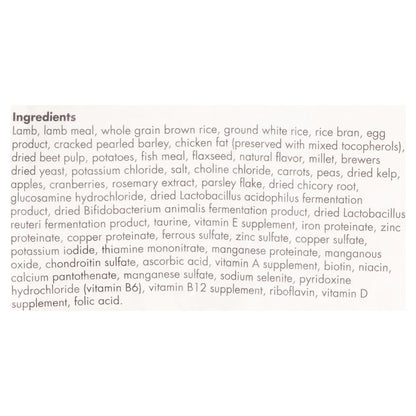 Ingredients
Lamb, lamb meal, whole grain brown rice, ground white rice, rice bran, egg product, cracked pearled barley, chicken fat (preserved with mixed tocopherols), dried beet pulp, potatoes, fish meal, flaxseed, natural flavor, millet, brewers dried yeast, potassium chloride, salt, choline chloride, carrots, peas, dried kelp, apples, cranberries, rosemary extract, parsley flake, dried chicory root, glucosamine hydrochloride, dried Lactobacillus acidophilus fermentation product, dried Bifidobacterium animalis fermentation product, dried Lactobacillus reuteri fermentation product, taurine, vitamin E supplement, iron proteinate, zinc proteinate, copper proteinate, ferrous sulfate, zinc sulfate, copper sulfate, potassium iodide, thiamine mononitrate, manganese proteinate, manganous oxide, chondroitin sulfate, ascorbic acid, vitamin A supplement, biotin, niacin, calcium pantothenate, manganese sulfate, sodium selenite, pyridoxine hydrochloride (vitamin B6), vitamin B12 supplement, riboflavin, vitamin D supplement, folic acid.